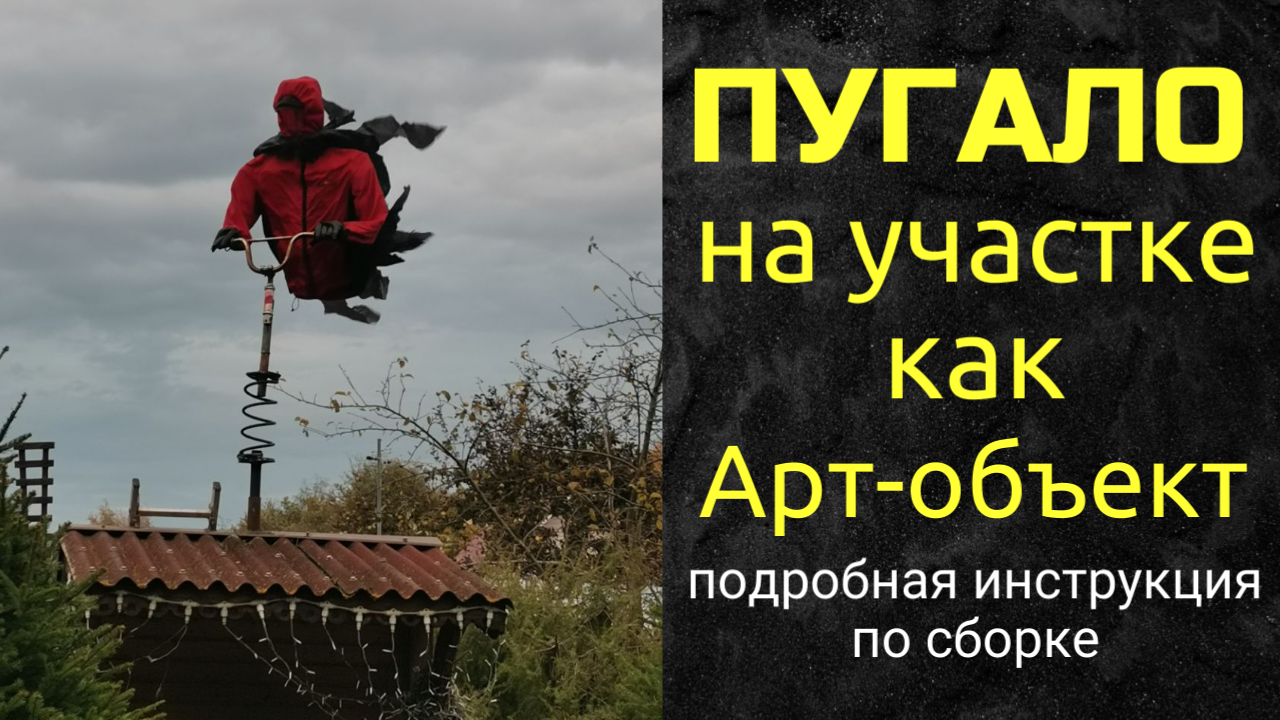 ПУГАЛО
на участке
как
Арт-объект

подробная инструкция по сборке